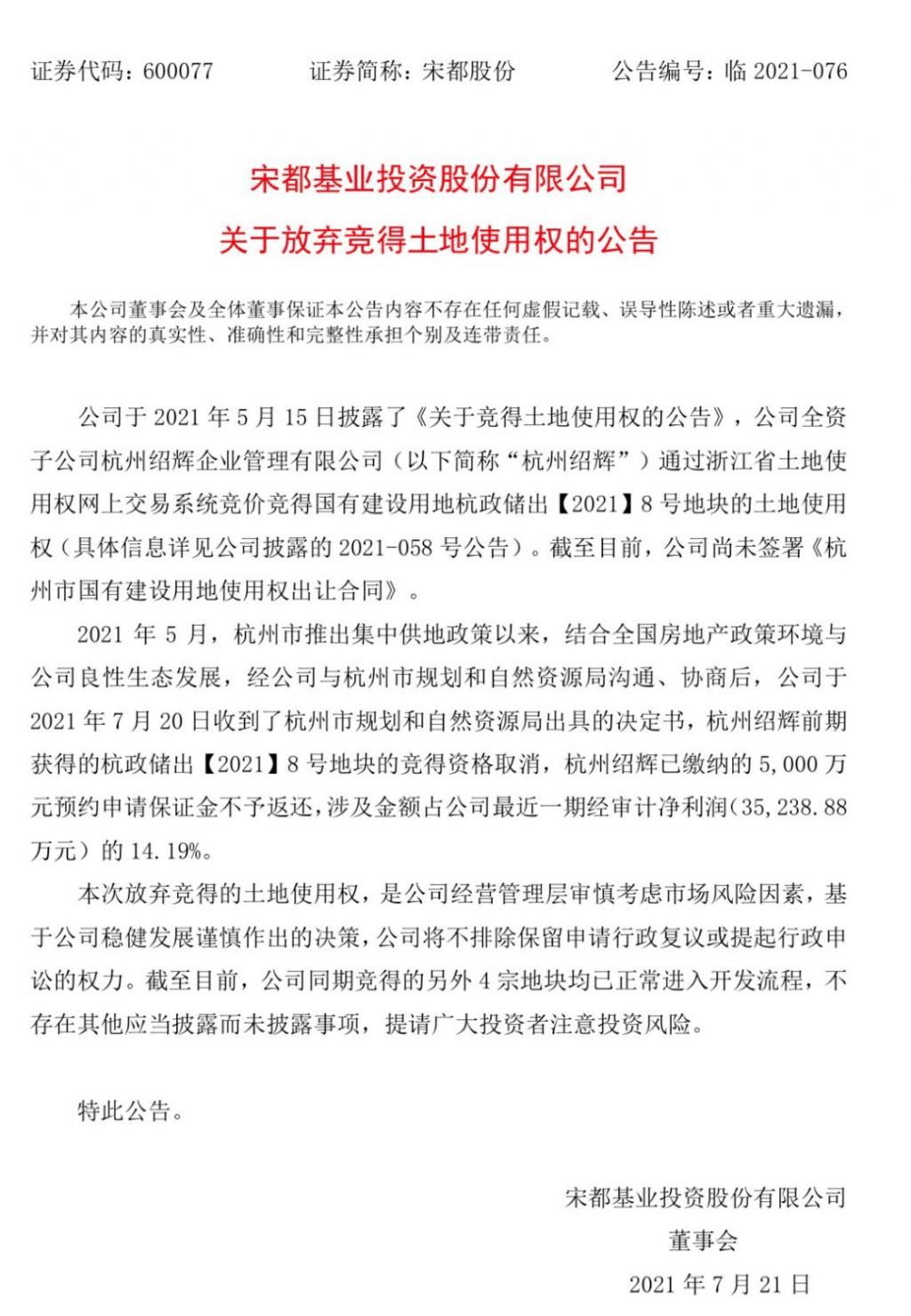 证券代码：600077　　　　证券简称：宋都股份　　　　公告编号：临 2021-076

宋都基业投资股份有限公司
关于放弃竞得土地使用权的公告

本公司董事会及全体董事保证本公告内容不存在任何虚假记载、误导性陈述或者重大遗漏，并对其内容的真实性、准确性和完整性承担个别及连带责任。

公司于 2021 年 5 月 15 日披露了《关于竞得土地使用权的公告》，公司全资子公司杭州绍辉企业管理有限公司（以下简称“杭州绍辉”）通过浙江省土地使用权网上交易系统竞价竞得国有建设用地杭政储出【2021】8 号地块的土地使用权（具体信息详见公司披露的 2021-058 号公告）。截至目前，公司尚未签署《杭州市国有建设用地使用权出让合同》。

2021 年 5 月，杭州市推出集中供地政策以来，结合全国房地产政策环境与公司良性生态发展，经公司与杭州市规划和自然资源局沟通、协商后，公司于 2021 年 7 月 20 日收到了杭州市规划和自然资源局出具的决定书，杭州绍辉前期获得的杭政储出【2021】8 号地块的竞得资格取消，杭州绍辉已缴纳的 5,000 万元预约申请保证金不予返还，涉及金额占公司最近一期经审计净利润（35,238.88 万元）的 14.19%。

本次放弃竞得的土地使用权，是公司经营管理层审慎考虑市场风险因素，基于公司稳健发展谨慎作出的决策，公司将不排除保留申请行政复议或提起行政申讼的权力。截至目前，公司同期竞得的另外 4 宗地块均已正常进入开发流程，不存在其他应当披露而未披露事项，提请广大投资者注意投资风险。

特此公告。

宋都基业投资股份有限公司
董事会
2021 年 7 月 21 日